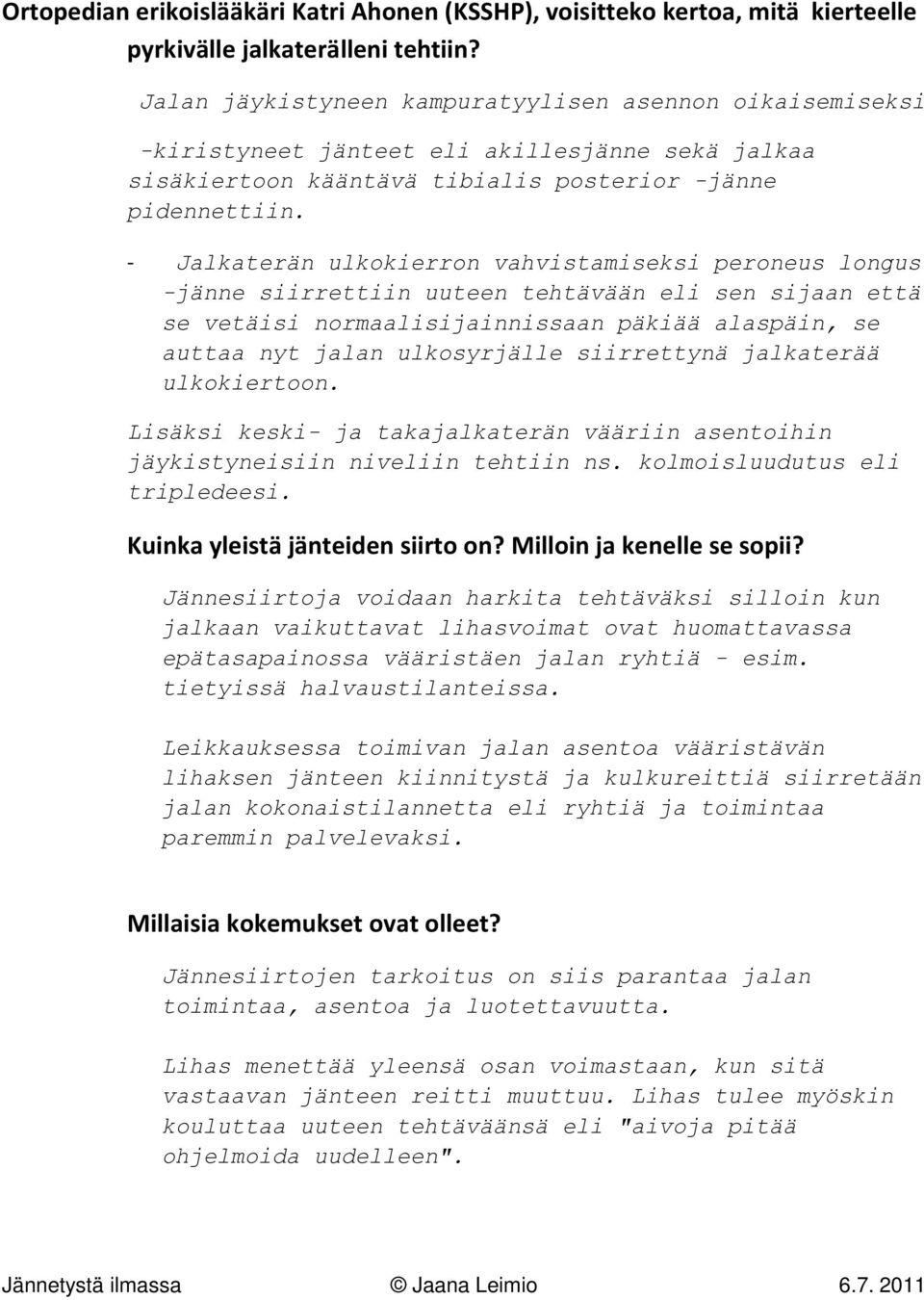 Ortopedian erikoislääkäri Katri Ahonen (KSSHP), voisitteko kertoa, mitä kierteelle pyrkivälle jalkaterälleni tehtiin?

Jalan jäykistyneen kampuratyylisen asennon oikaisemiseksi

-kiristyneet jänteet eli akillesjänne sekä jalkaa sisäkiertoon kääntävä tibialis posterior -jänne pidennettiin.

- Jalkaterän ulkokierron vahvistamiseksi peroneus longus -jänne siirrettiin uuteen tehtävään eli sen sijaan että se vetäisi normaalisijainnissaan päkiää alaspäin, se auttaa nyt jalan ulkosyrjälle siirrettynä jalkaterää ulkokiertoon.

Lisäksi keski- ja takajalkaterän vääriin asentoihin jäykistyneisiin niveliin tehtiin ns. kolmoisluudutus eli tripledeesi.

Kuinka yleistä jänteiden siirto on? Milloin ja kenelle se sopii?

Jännesiirtoja voidaan harkita tehtäväksi silloin kun jalkaan vaikuttavat lihasvoimat ovat huomattavassa epätasapainossa vääristäen jalan ryhtiä - esim. tietyissä halvaustilanteissa.

Leikkauksessa toimivan jalan asentoa vääristävän lihaksen jänteen kiinnitystä ja kulkureittiä siirretään jalan kokonaistilannetta eli ryhtiä ja toimintaa paremmin palvelevaksi.

Millaisia kokemukset ovat olleet?

Jännesiirtojen tarkoitus on siis parantaa jalan toimintaa, asentoa ja luotettavuutta.

Lihas menettää yleensä osan voimastaan, kun sitä vastaavan jänteen reitti muuttuu. Lihas tulee myöskin kouluttaa uuteen tehtäväänsä eli "aivoja pitää ohjelmoida uudelleen".

Jännetystä ilmassa © Jaana Leimio 6.7. 2011